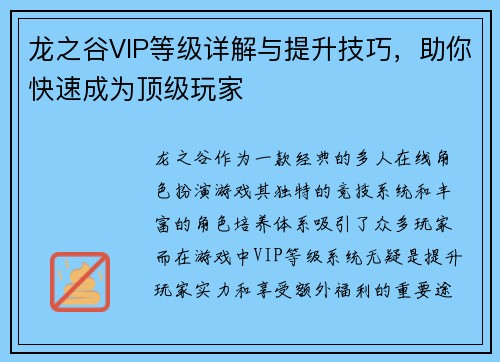 龙之谷VIP等级详解与提升技巧，助你快速成为顶级玩家

龙之谷作为一款经典的多人在线角色扮演游戏其独特的竞技系统和丰富的角色培养体系吸引了众多玩家而在游戏中VIP等级系统无疑是提升玩家实力和享受额外福利的重要途